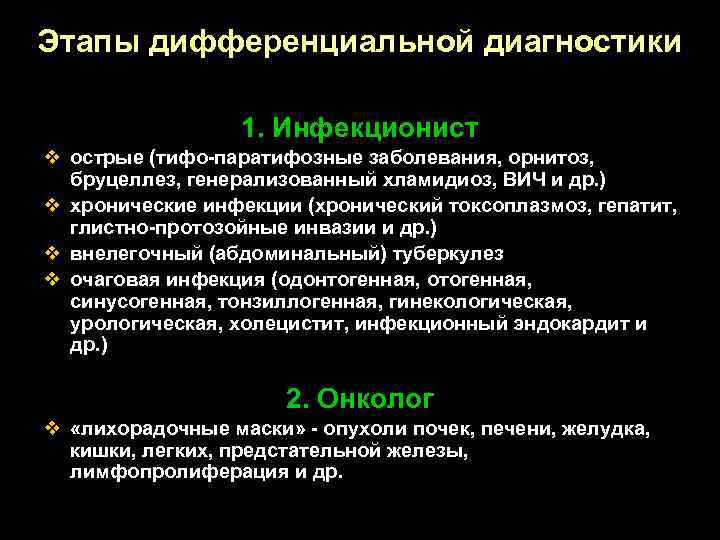 Этапы дифференциальной диагностики

1. Инфекционист

❖ острые (тифо-паратифозные заболевания, орнитоз, бруцеллез, генерализованный хламидиоз, ВИЧ и др.)
❖ хронические инфекции (хронический токсоплазмоз, гепатит, глистно-протозойные инвазии и др.)
❖ внелегочный (абдоминальный) туберкулез
❖ очаговая инфекция (одонтогенная, отогенная, синусогенная, тонзиллогенная, гинекологическая, урологическая, холецистит, инфекционный эндокардит и др.)

2. Онколог

❖ «лихорадочные маски» - опухоли почек, печени, желудка, кишки, легких, предстательной железы, лимфопролиферация и др.